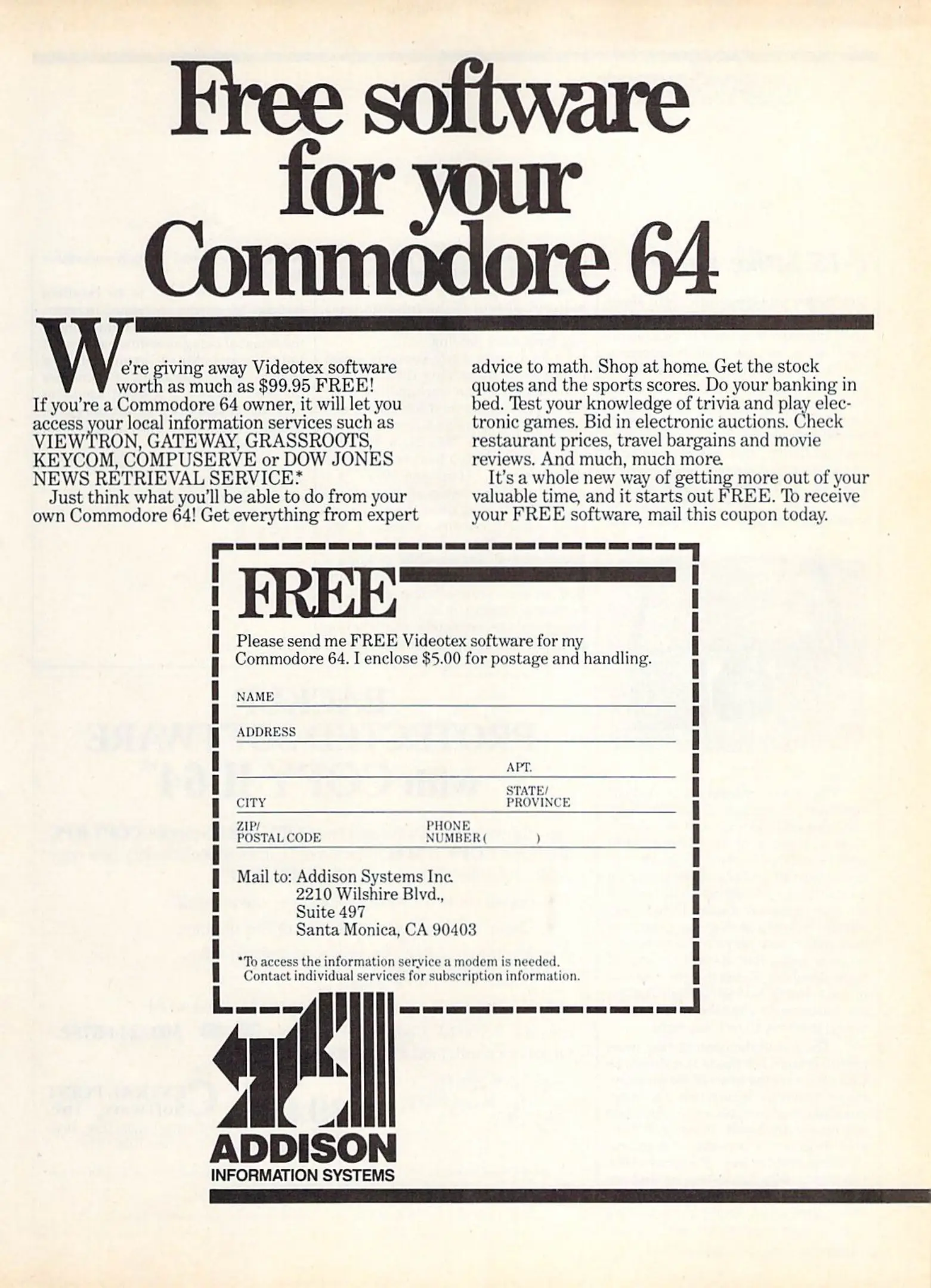 Free software for your Commodore 64

We're giving away Videotex software worth as much as $99.95 FREE! If you're a Commodore 64 owner, it will let you access your local information services such as VIEWTRON, GATEWAY, GRASSROOTS, KEYCOM, COMPUSERVE or DOW JONES NEWS RETRIEVAL SERVICE.*

Just think what you'll be able to do from your own Commodore 64! Get everything from expert advice to math. Shop at home. Get the stock quotes and the sports scores. Do your banking in bed. Test your knowledge of trivia and play electronic games. Bid in electronic auctions. Check restaurant prices, travel bargains and movie reviews. And much, much more.

It's a whole new way of getting more out of your valuable time, and it starts out FREE. To receive your FREE software, mail this coupon today.

FREE

Please send me FREE Videotex software for my Commodore 64. I enclose $5.00 for postage and handling.

NAME

ADDRESS

APT.

CITY

STATE/ PROVINCE

ZIP/ POSTAL CODE

PHONE NUMBER ( )

Mail to: Addison Systems Inc.
2210 Wilshire Blvd.,
Suite 497
Santa Monica, CA 90403

*To access the information service a modem is needed. Contact individual services for subscription information.

ADDISON
INFORMATION SYSTEMS